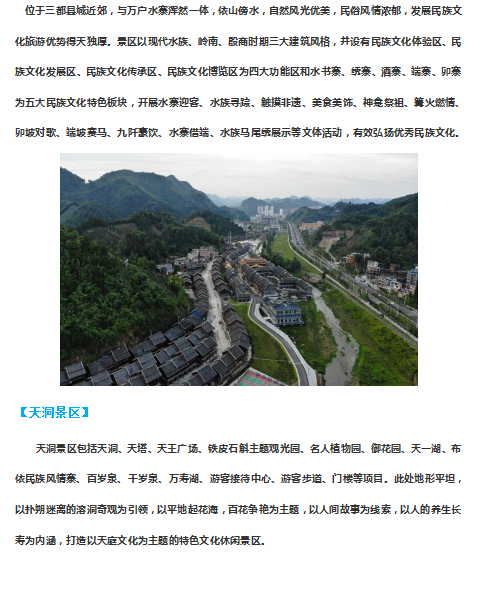 位于三都县城近郊，与万户水寨浑然一体，依山傍水，自然风光优美，民俗风情浓郁，发展民族文化旅游优势得天独厚。景区以现代水族、岭南、殷商时期三大建筑风格，并设有民族文化体验区、民族文化发展区、民族文化传承区、民族文化博览区为四大功能区和水书寨、绣寨、酒寨、端寨、卯寨为五大民族文化特色板块，开展水寨迎客、水族寻踪、触摸非遗、美食美饰、神龛祭祖、篝火燃情、卯坡对歌、端坡赛马、九阡豪饮、水寨借端、水族马尾绣展示等文体活动，有效弘扬优秀民族文化。

【天洞景区】

天洞景区包括天洞、天塔、天王广场、铁皮石斛主题观光园、名人植物园、御花园、天一湖、布依民族风情寨、百岁泉、千岁泉、万寿湖、游客接待中心、游客步道、门楼等项目。此处地形平坦，以扑朔迷离的溶洞奇观为引领，以平地起花海，百花争艳为主题，以人间故事为线索，以人的养生长寿为内涵，打造以天庭文化为主题的特色文化休闲景区。